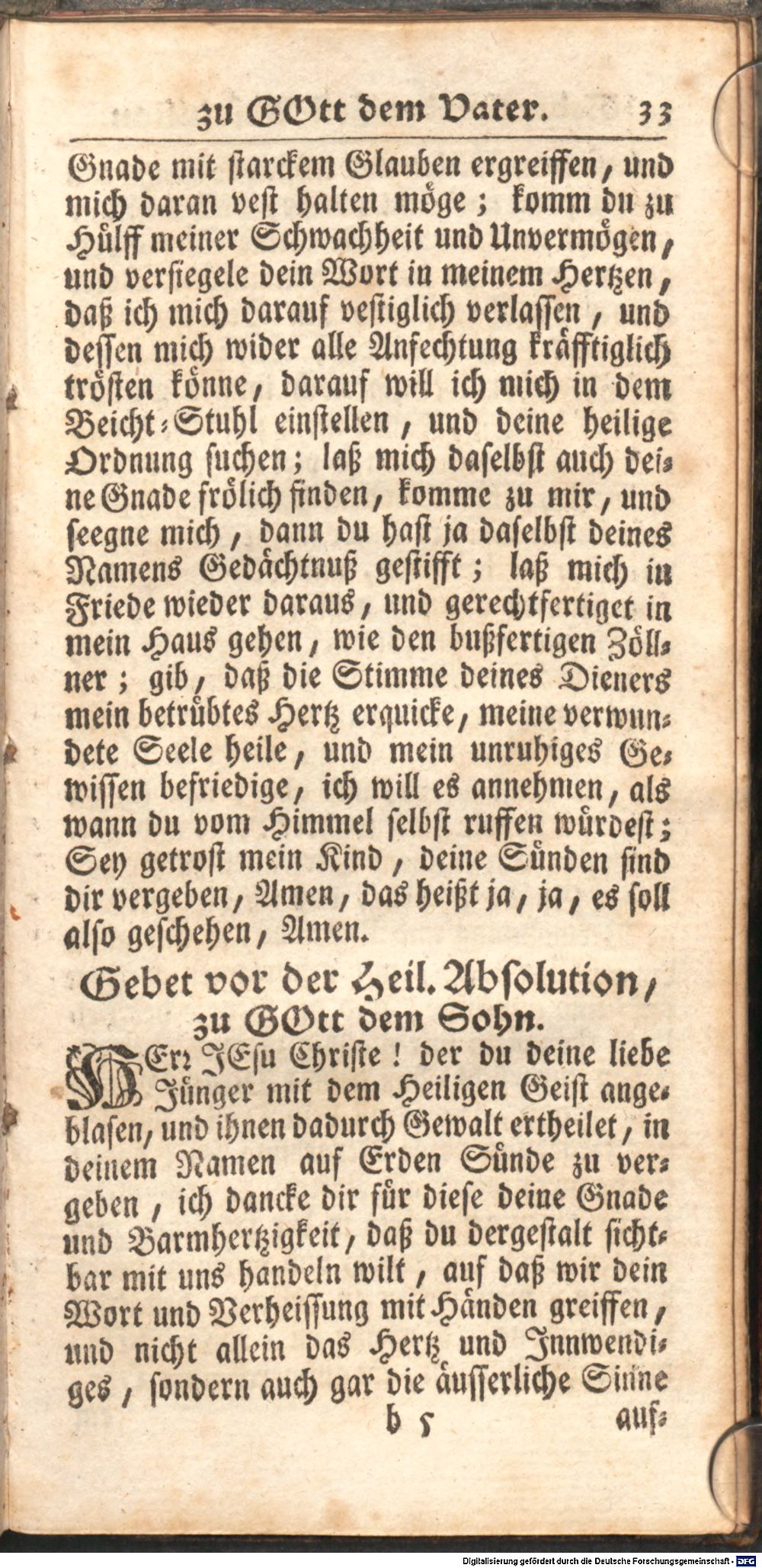 zu GOtt dem Vater. 33

Gnade mit starckem Glauben ergreiffen, und mich daran vest halten möge; komm du zu Hülff meiner Schwachheit und Unvermögen, und versiegele dein Wort in meinem Hertzen, daß ich mich darauf vestiglich verlassen, und dessen mich wider alle Anfechtung kräfftiglich trösten könne, darauf will ich mich in dem Beicht-Stuhl einstellen, und deine heilige Ordnung suchen; laß mich daselbst auch deine Gnade frölich finden, komme zu mir, und seegne mich, dann du hast ja daselbst deines Namens Gedächtnuß gestifft; laß mich in Friede wieder daraus, und gerechtfertiget in mein Haus gehen, wie den bußfertigen Zöllner; gib, daß die Stimme deines Dieners mein betrübtes Hertz erquicke, meine verwundete Seele heile, und mein unruhiges Gewissen befriedige, ich will es annehmen, als wann du vom Himmel selbst ruffen würdest; Sey getrost mein Kind, deine Sünden sind dir vergeben, Amen, das heißt ja, ja, es soll also geschehen, Amen.

Gebet vor der Heil. Absolution, zu GOtt dem Sohn.

HErr JEsu Christe! der du deine liebe Jünger mit dem Heiligen Geist angeblasen, und ihnen dadurch Gewalt ertheilet, in deinem Namen auf Erden Sünde zu vergeben, ich dancke dir für diese deine Gnade und Barmhertzigkeit, daß du dergestalt sichtbar mit uns handeln wilt, auf daß wir dein Wort und Verheissung mit Händen greiffen, und nicht allein das Hertz und Innwendiges, sondern auch gar die äusserliche Sinne

b 5 auf-

Digitalisierung gefördert durch die Deutsche Forschungsgemeinschaft - DFG